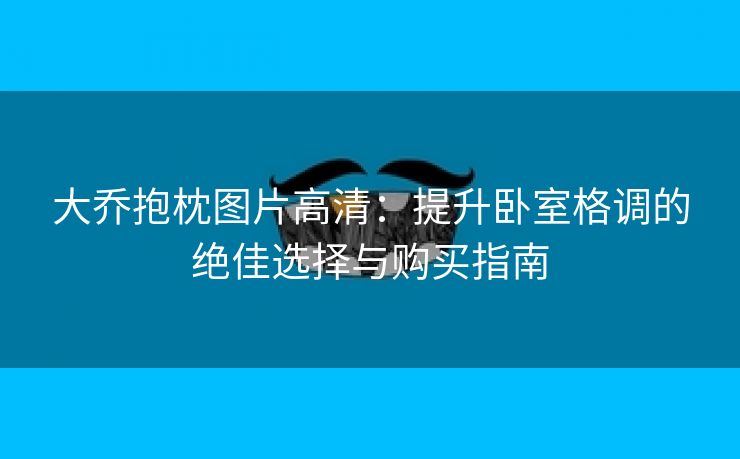 大乔抱枕图片高清：提升卧室格调的绝佳选择与购买指南